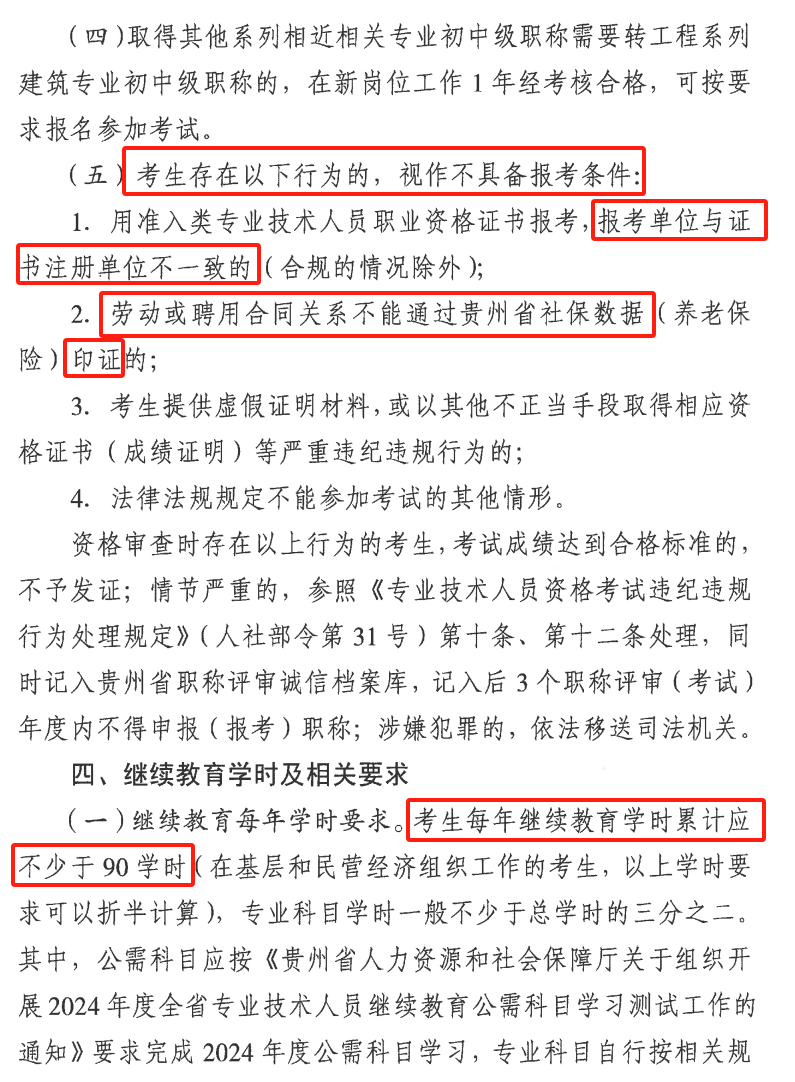 （四）取得其他系列相近相关专业初中级职称需要转工程系列建筑专业初中级职称的，在新岗位工作 1 年经考核合格，可按要求报名参加考试。

（五）考生存在以下行为的，视作不具备报考条件：

1. 用准入类专业技术人员职业资格证书报考，报考单位与证书注册单位不一致的（合规的情况除外）；

2. 劳动或聘用合同关系不能通过贵州省社保数据（养老保险）印证的；

3. 考生提供虚假证明材料，或以其他不正当手段取得相应资格证书（成绩证明）等严重违纪违规行为的；

4. 法律法规规定不能参加考试的其他情形。

资格审查时存在以上行为的考生，考试成绩达到合格标准的，不予发证；情节严重的，参照《专业技术人员资格考试违纪违规行为处理规定》（人社部令第 31 号）第十条、第十二条处理，同时记入贵州省职称评审诚信档案库，记入后 3 个职称评审（考试）年度内不得申报（报考）职称；涉嫌犯罪的，依法移送司法机关。

四、继续教育学时及相关要求

（一）继续教育每年学时要求。考生每年继续教育学时累计应不少于 90 学时（在基层和民营经济组织工作的考生，以上学时要求可以折半计算），专业科目学时一般不少于总学时的三分之二。其中，公需科目应按《贵州省人力资源和社会保障厅关于组织开展 2024 年度全省专业技术人员继续教育公需科目学习测试工作的通知》要求完成 2024 年度公需科目学习，专业科目自行按相关规